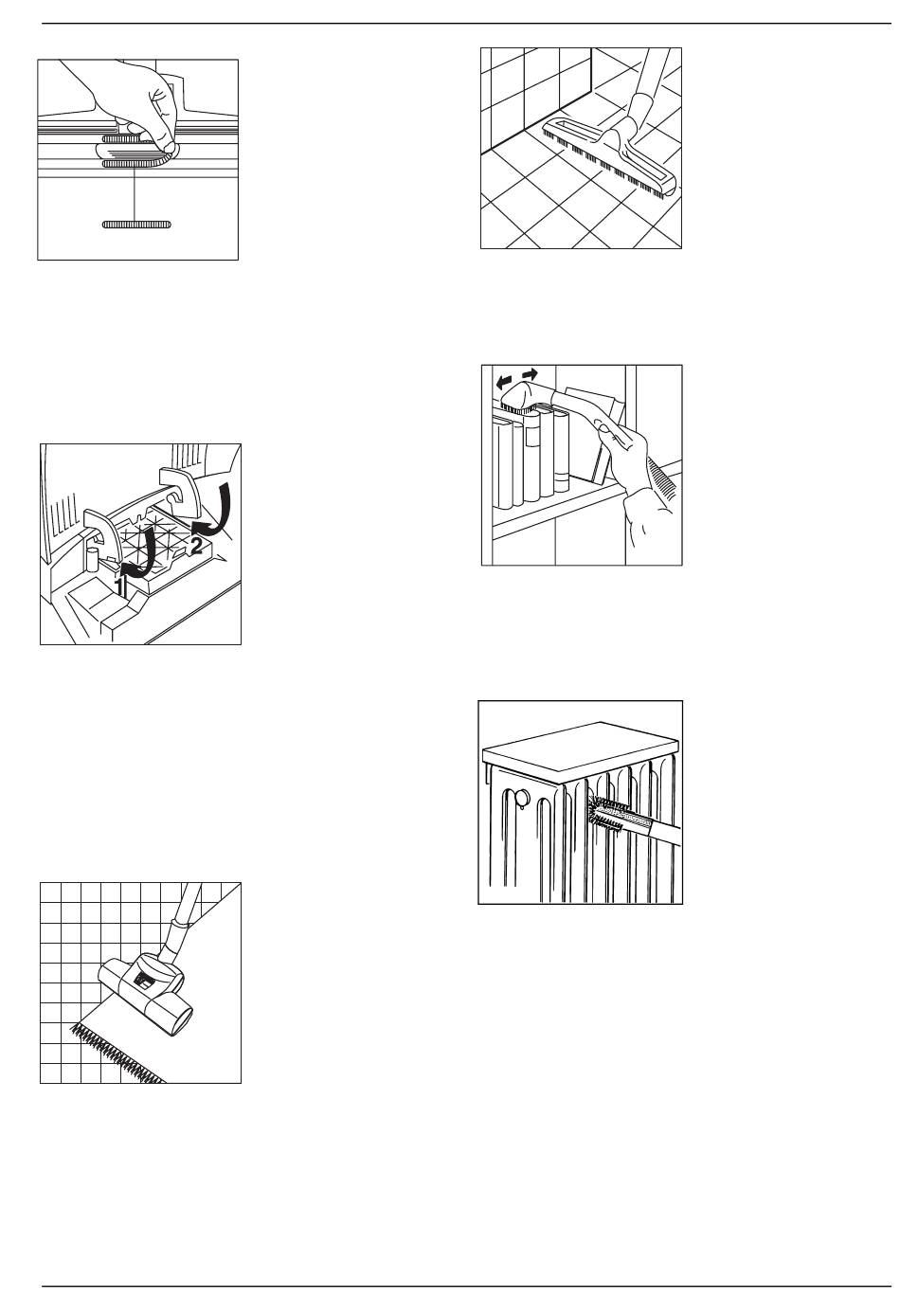 1
2